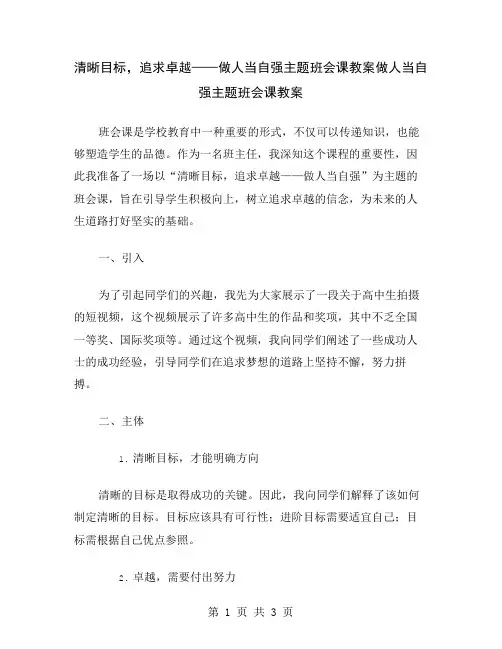 清晰目标，追求卓越——做人当自强主题班会课教案做人当自强主题班会课教案

班会课是学校教育中一种重要的形式，不仅可以传递知识，也能够塑造学生的品德。作为一名班主任，我深知这个课程的重要性，因此我准备了一场以“清晰目标，追求卓越——做人当自强”为主题的班会课，旨在引导学生积极向上，树立追求卓越的信念，为未来的人生道路打好坚实的基础。

一、引入

为了引起同学们的兴趣，我先为大家展示了一段关于高中生拍摄的短视频，这个视频展示了许多高中生的作品和奖项，其中不乏全国一等奖、国际奖项等。通过这个视频，我向同学们阐述了一些成功人士的成功经验，引导同学们在追求梦想的道路上坚持不懈，努力拼搏。

二、主体

1. 清晰目标，才能明确方向

清晰的目标是取得成功的关键。因此，我向同学们解释了该如何制定清晰的目标。目标应该具有可行性；进阶目标需要适宜自己；目标需根据自己优点参照。

2. 卓越，需要付出努力

第 1 页 共 3 页